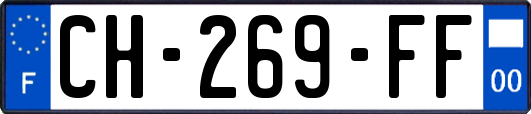 F
CH-269-FF
00